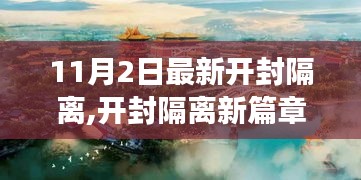 11月2日最新开封隔离,开封隔离新篇章